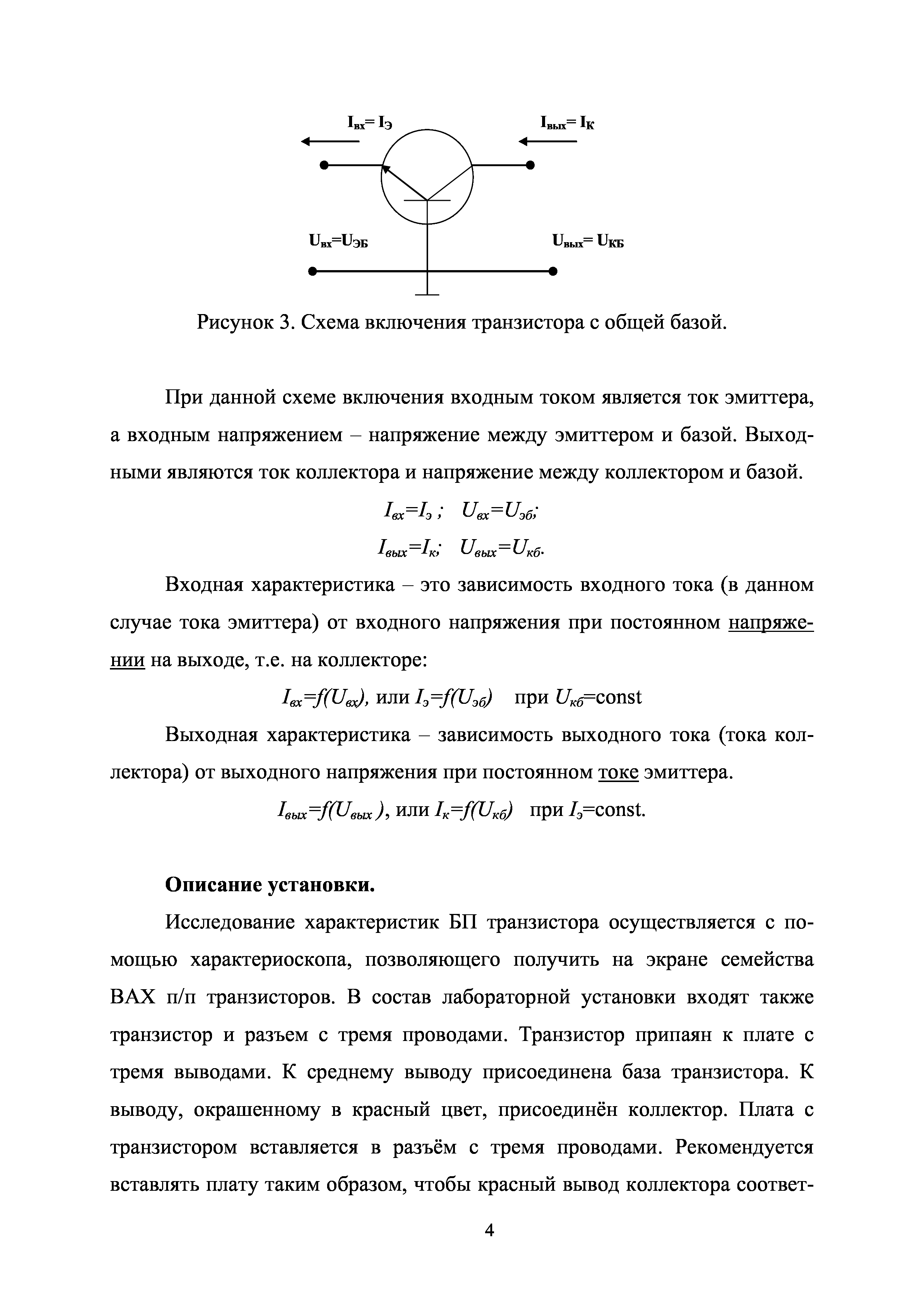 $I_{вх}= I_Э$

$I_{вых}= I_К$

$U_{вх}=U_{ЭБ}$

$U_{вых}= U_{КБ}$

Рисунок 3. Схема включения транзистора с общей базой.

При данной схеме включения входным током является ток эмиттера, а входным напряжением – напряжение между эмиттером и базой. Выходными являются ток коллектора и напряжение между коллектором и базой.

$I_{вх}=I_э$ ; $U_{вх}=U_{эб}$;

$I_{вых}=I_к$; $U_{вых}=U_{кб}$.

Входная характеристика – это зависимость входного тока (в данном случае тока эмиттера) от входного напряжения при постоянном напряжении на выходе, т.е. на коллекторе:

$I_{вх}=f(U_{вх})$, или $I_э=f(U_{эб})$ при $U_{кб}$=const

Выходная характеристика – зависимость выходного тока (тока коллектора) от выходного напряжения при постоянном токе эмиттера.

$I_{вых}=f(U_{вых})$, или $I_к=f(U_{кб})$ при $I_э$=const.

Описание установки.

Исследование характеристик БП транзистора осуществляется с помощью характериоскопа, позволяющего получить на экране семейства ВАХ п/п транзисторов. В состав лабораторной установки входят также транзистор и разъем с тремя проводами. Транзистор припаян к плате с тремя выводами. К среднему выводу присоединена база транзистора. К выводу, окрашенному в красный цвет, присоединён коллектор. Плата с транзистором вставляется в разъём с тремя проводами. Рекомендуется вставлять плату таким образом, чтобы красный вывод коллектора соответ-

4